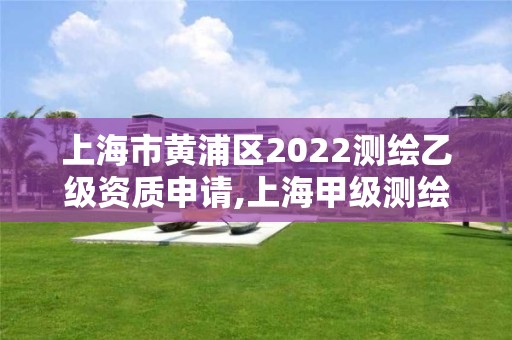 上海市黄浦区2022测绘乙级资质申请,上海甲级测绘